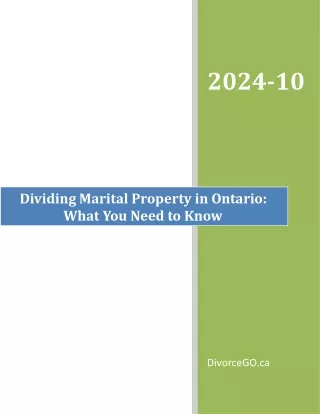 2024-10

Dividing Marital Property in Ontario: What You Need to Know

DivorceGO.ca